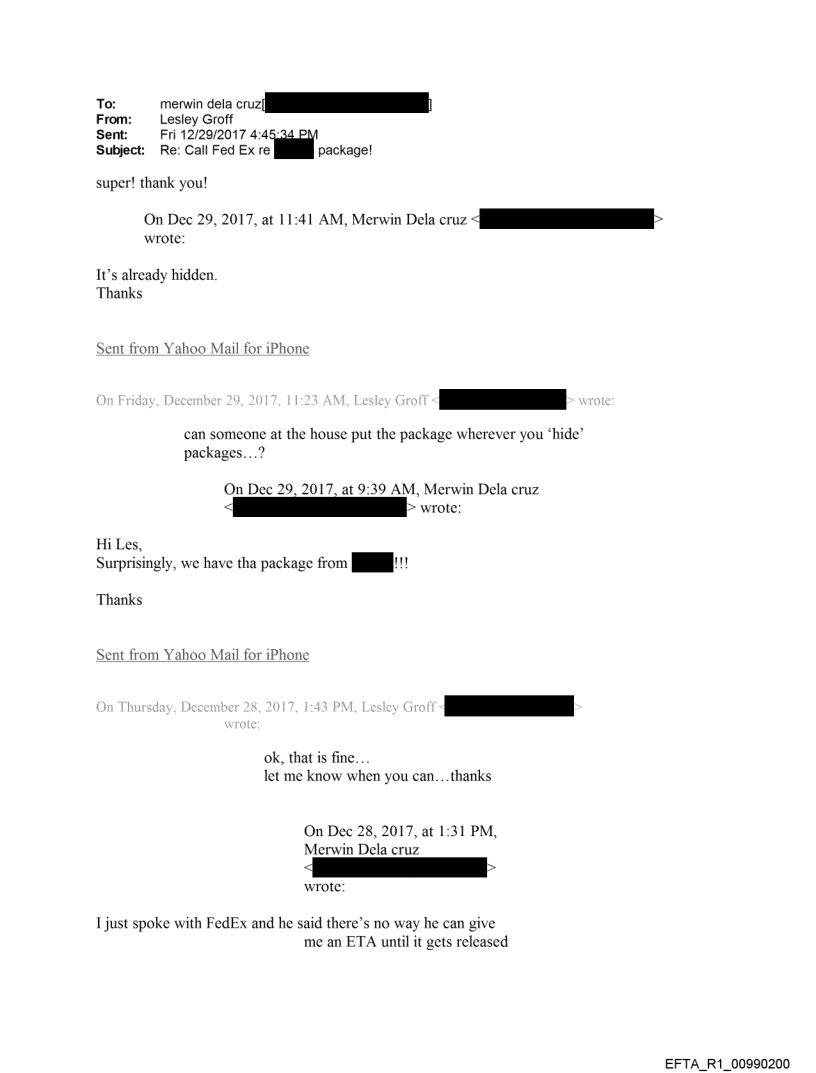 To: merwin dela cruz[ ]
From: Lesley Groff
Sent: Fri 12/29/2017 4:45:34 PM
Subject: Re: Call Fed Ex re package!

super! thank you!

On Dec 29, 2017, at 11:41 AM, Merwin Dela cruz < > wrote:

It's already hidden.
Thanks

Sent from Yahoo Mail for iPhone

On Friday, December 29, 2017, 11:23 AM, Lesley Groff < > wrote:

can someone at the house put the package wherever you 'hide' packages…?

On Dec 29, 2017, at 9:39 AM, Merwin Dela cruz < > wrote:

Hi Les,
Surprisingly, we have tha package from !!!

Thanks

Sent from Yahoo Mail for iPhone

On Thursday, December 28, 2017, 1:43 PM, Lesley Groff < > wrote:

ok, that is fine…
let me know when you can…thanks

On Dec 28, 2017, at 1:31 PM, Merwin Dela cruz < > wrote:

I just spoke with FedEx and he said there's no way he can give me an ETA until it gets released

EFTA_R1_00990200